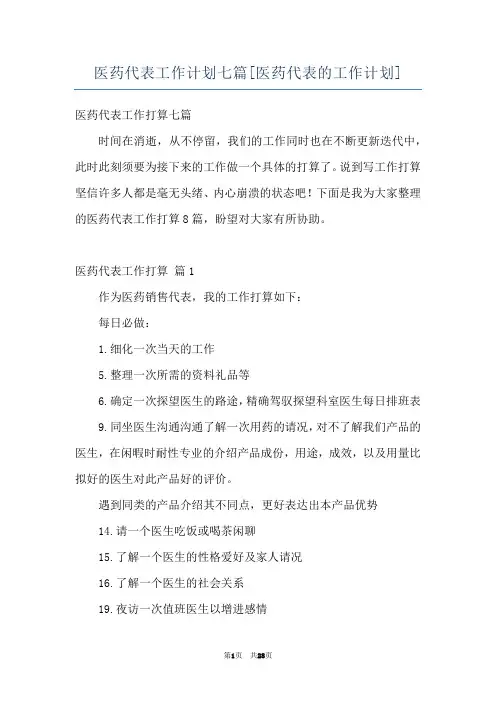 医药代表工作计划七篇[医药代表的工作计划]

医药代表工作打算七篇

时间在消逝，从不停留，我们的工作同时也在不断更新迭代中，此时此刻须要为接下来的工作做一个具体的打算了。说到写工作打算坚信许多人都是毫无头绪、内心崩溃的状态吧！下面是我为大家整理的医药代表工作打算8篇，盼望对大家有所协助。

医药代表工作打算 篇1

作为医药销售代表，我的工作打算如下：

每日必做：

1.细化一次当天的工作

5.整理一次所需的资料礼品等

6.确定一次探望医生的路途，精确驾驭探望科室医生每日排班表

9.同坐医生沟通沟通了解一次用药的请况，对不了解我们产品的医生，在闲暇时耐性专业的介绍产品成份，用途，成效，以及用量比拟好的医生对此产品好的评价。

遇到同类的产品介绍其不同点，更好表达出本产品优势

14.请一个医生吃饭或喝茶闲聊

15.了解一个医生的性格爱好及家人请况

16.了解一个医生的社会关系

19.夜访一次值班医生以增进感情

第1页 共28页